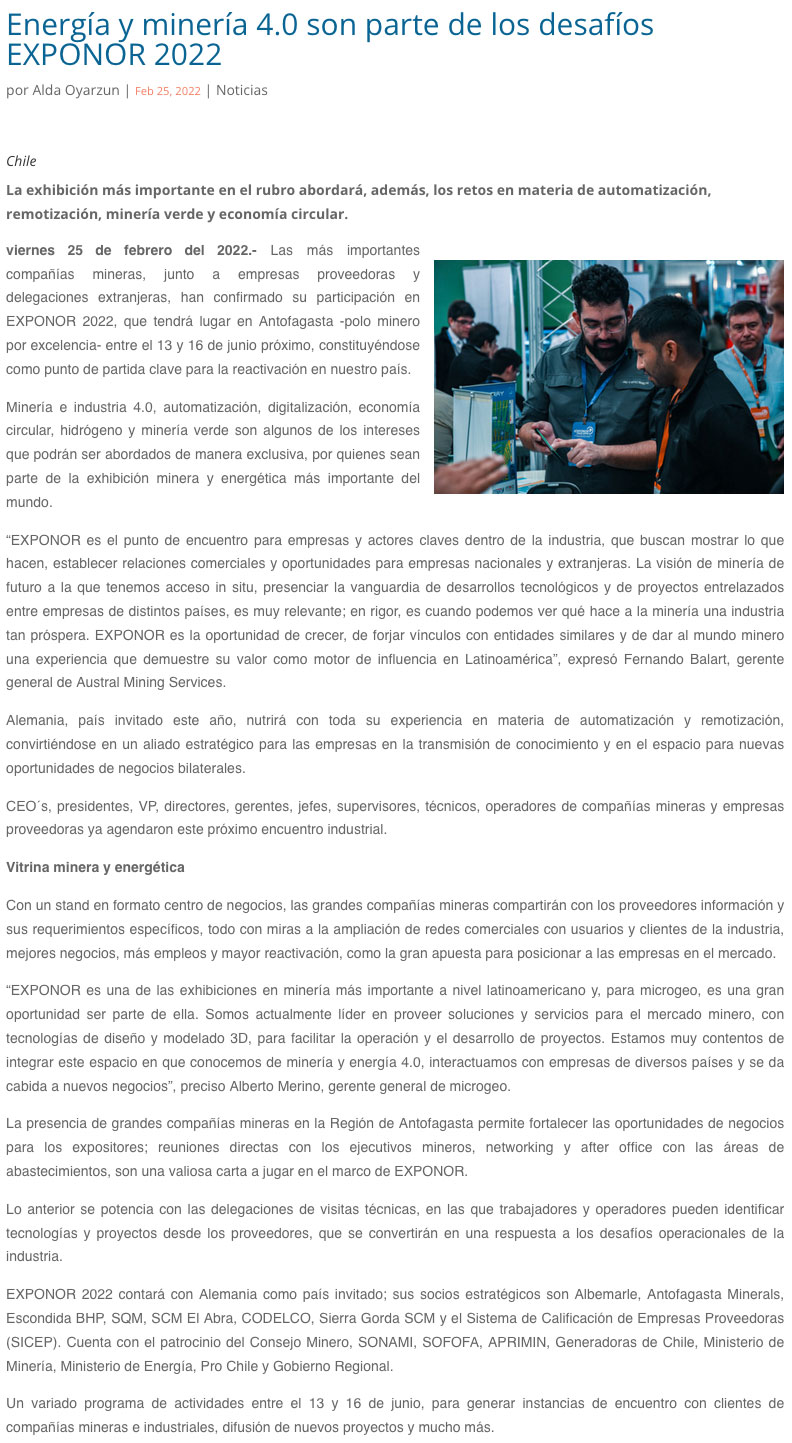 Energía y minería 4.0 son parte de los desafíos EXPONOR 2022

por Alda Oyarzun | Feb 25, 2022 | Noticias

Chile

La exhibición más importante en el rubro abordará, además, los retos en materia de automatización, remotización, minería verde y economía circular.

viernes 25 de febrero del 2022.- Las más importantes compañías mineras, junto a empresas proveedoras y delegaciones extranjeras, han confirmado su participación en EXPONOR 2022, que tendrá lugar en Antofagasta -polo minero por excelencia- entre el 13 y 16 de junio próximo, constituyéndose como punto de partida clave para la reactivación en nuestro país.

Minería e industria 4.0, automatización, digitalización, economía circular, hidrógeno y minería verde son algunos de los intereses que podrán ser abordados de manera exclusiva, por quienes sean parte de la exhibición minera y energética más importante del mundo.

“EXPONOR es el punto de encuentro para empresas y actores claves dentro de la industria, que buscan mostrar lo que hacen, establecer relaciones comerciales y oportunidades para empresas nacionales y extranjeras. La visión de minería de futuro a la que tenemos acceso in situ, presenciar la vanguardia de desarrollos tecnológicos y de proyectos entrelazados entre empresas de distintos países, es muy relevante; en rigor, es cuando podemos ver qué hace a la minería una industria tan próspera. EXPONOR es la oportunidad de crecer, de forjar vínculos con entidades similares y de dar al mundo minero una experiencia que demuestre su valor como motor de influencia en Latinoamérica”, expresó Fernando Balart, gerente general de Austral Mining Services.

Alemania, país invitado este año, nutrirá con toda su experiencia en materia de automatización y remotización, convirtiéndose en un aliado estratégico para las empresas en la transmisión de conocimiento y en el espacio para nuevas oportunidades de negocios bilaterales.

CEO´s, presidentes, VP, directores, gerentes, jefes, supervisores, técnicos, operadores de compañías mineras y empresas proveedoras ya agendaron este próximo encuentro industrial.

Vitrina minera y energética

Con un stand en formato centro de negocios, las grandes compañías mineras compartirán con los proveedores información y sus requerimientos específicos, todo con miras a la ampliación de redes comerciales con usuarios y clientes de la industria, mejores negocios, más empleos y mayor reactivación, como la gran apuesta para posicionar a las empresas en el mercado.

“EXPONOR es una de las exhibiciones en minería más importante a nivel latinoamericano y, para microgeo, es una gran oportunidad ser parte de ella. Somos actualmente líder en proveer soluciones y servicios para el mercado minero, con tecnologías de diseño y modelado 3D, para facilitar la operación y el desarrollo de proyectos. Estamos muy contentos de integrar este espacio en que conocemos de minería y energía 4.0, interactuamos con empresas de diversos países y se da cabida a nuevos negocios”, preciso Alberto Merino, gerente general de microgeo.

La presencia de grandes compañías mineras en la Región de Antofagasta permite fortalecer las oportunidades de negocios para los expositores; reuniones directas con los ejecutivos mineros, networking y after office con las áreas de abastecimientos, son una valiosa carta a jugar en el marco de EXPONOR.

Lo anterior se potencia con las delegaciones de visitas técnicas, en las que trabajadores y operadores pueden identificar tecnologías y proyectos desde los proveedores, que se convertirán en una respuesta a los desafíos operacionales de la industria.

EXPONOR 2022 contará con Alemania como país invitado; sus socios estratégicos son Albemarle, Antofagasta Minerals, Escondida BHP, SQM, SCM El Abra, CODELCO, Sierra Gorda SCM y el Sistema de Calificación de Empresas Proveedoras (SICEP). Cuenta con el patrocinio del Consejo Minero, SONAMI, SOFOFA, APRIMIN, Generadoras de Chile, Ministerio de Minería, Ministerio de Energía, Pro Chile y Gobierno Regional.

Un variado programa de actividades entre el 13 y 16 de junio, para generar instancias de encuentro con clientes de compañías mineras e industriales, difusión de nuevos proyectos y mucho más.